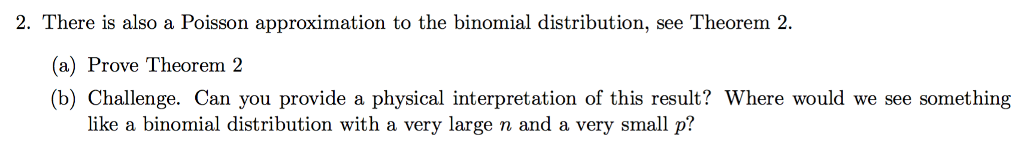 2. There is also a Poisson approximation to the binomial distribution, see Theorem 2.

(a) Prove Theorem 2

(b) Challenge. Can you provide a physical interpretation of this result? Where would we see something like a binomial distribution with a very large $n$ and a very small $p$?